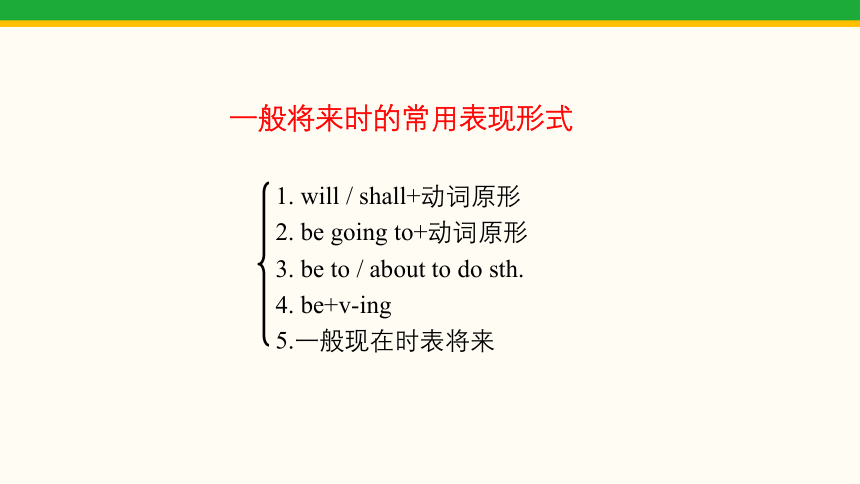 一般将来时的常用表现形式

1. will / shall+动词原形
2. be going to+动词原形
3. be to / about to do sth.
4. be+v-ing
5.一般现在时表将来